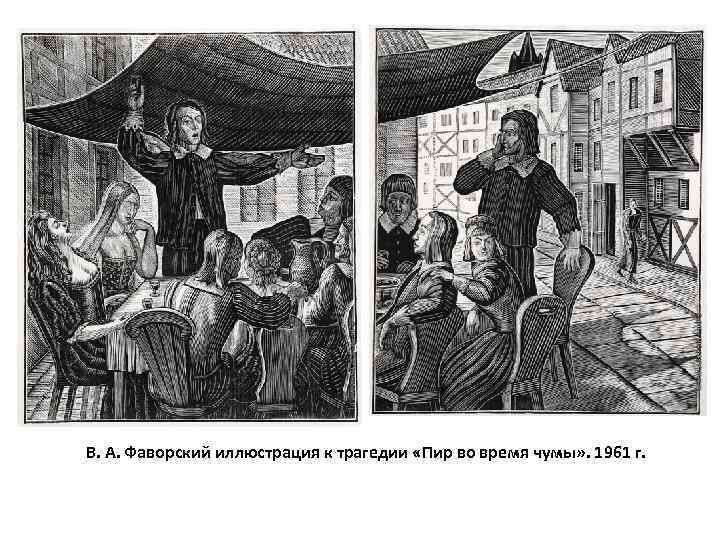 В. А. Фаворский иллюстрация к трагедии «Пир во время чумы». 1961 г.